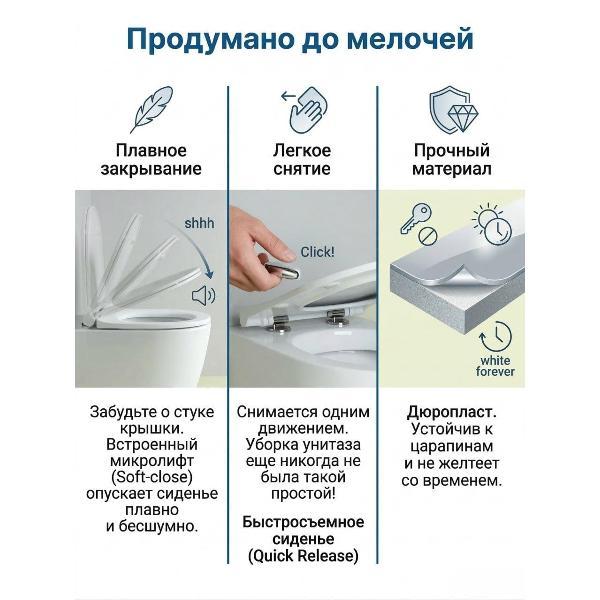 Продумано до мелочей

Плавное закрывание

shhh

Забудьте о стуке крышки. Встроенный микролифт (Soft-close) опускает сиденье плавно и бесшумно.

Легкое снятие

Click!

Снимается одним движением. Уборка унитаза еще никогда не была такой простой!

Быстросъемное сиденье (Quick Release)

Прочный материал

white forever

Дюропласт. Устойчив к царапинам и не желтеет со временем.